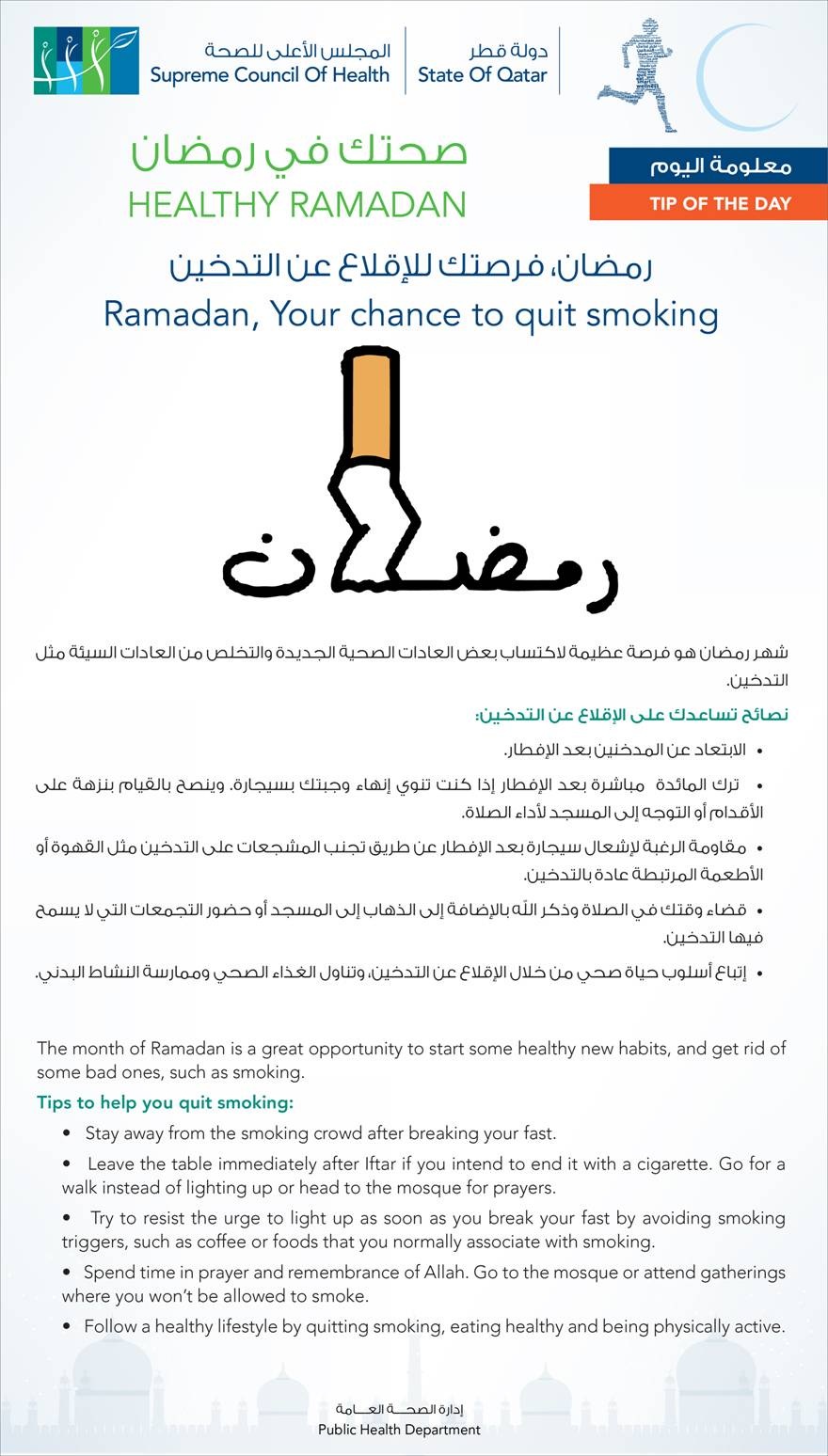 المجلس الأعلى للصحة
Supreme Council Of Health

دولة قطر
State Of Qatar

صحتك في رمضان
HEALTHY RAMADAN

معلومة اليوم
TIP OF THE DAY

رمضان، فرصتك للإقلاع عن التدخين
Ramadan, Your chance to quit smoking

رمضان

شهر رمضان هو فرصة عظيمة لاكتساب بعض العادات الصحية الجديدة والتخلص من العادات السيئة مثل التدخين.

نصائح تساعدك على الإقلاع عن التدخين:

• الابتعاد عن المدخنين بعد الإفطار.
• ترك المائدة مباشرة بعد الإفطار إذا كنت تنوي إنهاء وجبتك بسيجارة. وينصح بالقيام بنزهة على الأقدام أو التوجه إلى المسجد لأداء الصلاة.
• مقاومة الرغبة لإشعال سيجارة بعد الإفطار عن طريق تجنب المشجعات على التدخين مثل القهوة أو الأطعمة المرتبطة عادة بالتدخين.
• قضاء وقتك في الصلاة وذكر الله بالإضافة إلى الذهاب إلى المسجد أو حضور التجمعات التي لا يسمح فيها التدخين.
• إتباع أسلوب حياة صحي من خلال الإقلاع عن التدخين، وتناول الغذاء الصحي وممارسة النشاط البدني.

The month of Ramadan is a great opportunity to start some healthy new habits, and get rid of some bad ones, such as smoking.

Tips to help you quit smoking:

• Stay away from the smoking crowd after breaking your fast.
• Leave the table immediately after Iftar if you intend to end it with a cigarette. Go for a walk instead of lighting up or head to the mosque for prayers.
• Try to resist the urge to light up as soon as you break your fast by avoiding smoking triggers, such as coffee or foods that you normally associate with smoking.
• Spend time in prayer and remembrance of Allah. Go to the mosque or attend gatherings where you won't be allowed to smoke.
• Follow a healthy lifestyle by quitting smoking, eating healthy and being physically active.

إدارة الصحة العامة
Public Health Department